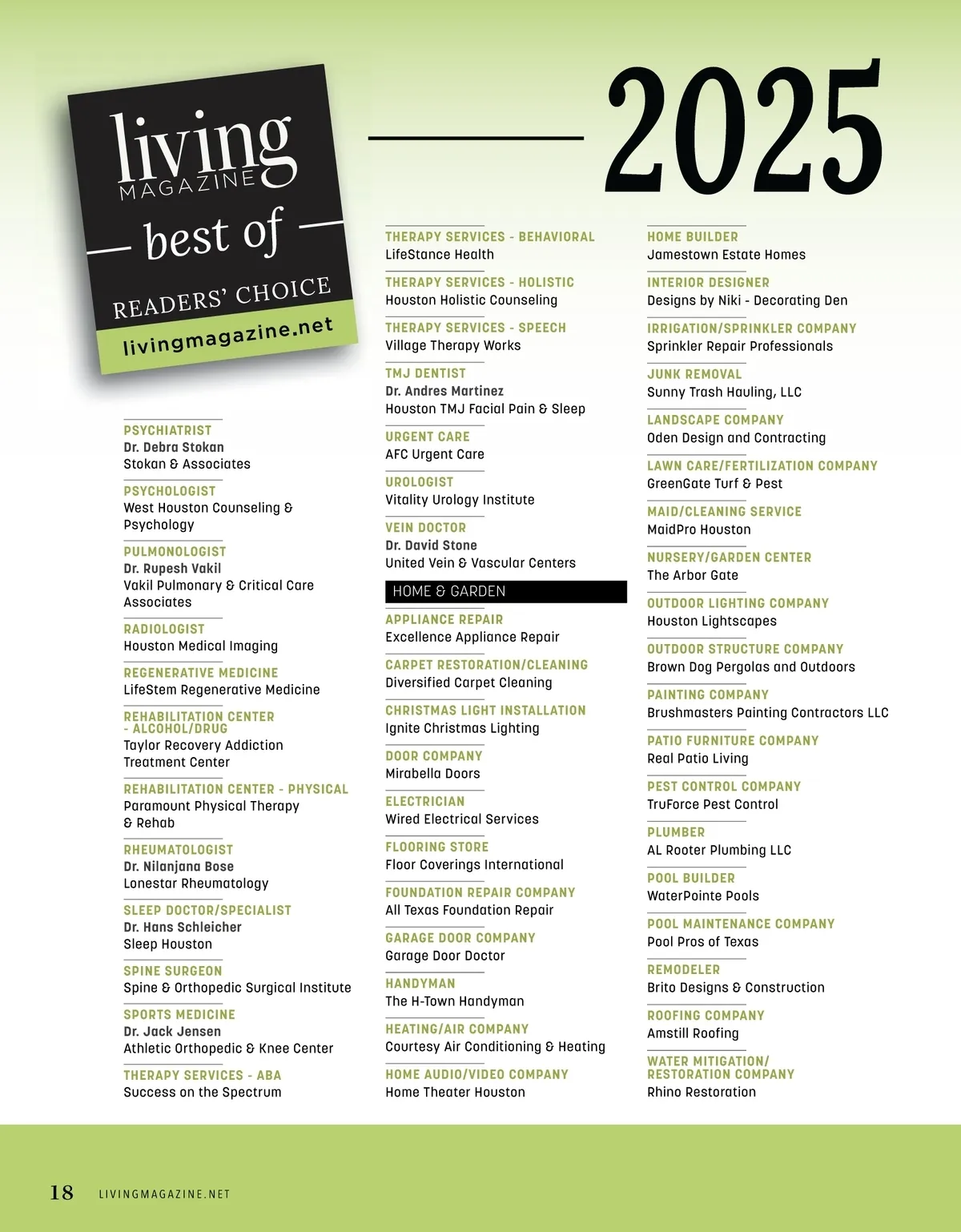 living
MAGAZINE
best of
READERS' CHOICE
livingmagazine.net

2025

PSYCHIATRIST
Dr. Debra Stokan
Stokan & Associates

PSYCHOLOGIST
West Houston Counseling & Psychology

PULMONOLOGIST
Dr. Rupesh Vakil
Vakil Pulmonary & Critical Care Associates

RADIOLOGIST
Houston Medical Imaging

REGENERATIVE MEDICINE
LifeStem Regenerative Medicine

REHABILITATION CENTER - ALCOHOL/DRUG
Taylor Recovery Addiction Treatment Center

REHABILITATION CENTER - PHYSICAL
Paramount Physical Therapy & Rehab

RHEUMATOLOGIST
Dr. Nilanjana Bose
Lonestar Rheumatology

SLEEP DOCTOR/SPECIALIST
Dr. Hans Schleicher
Sleep Houston

SPINE SURGEON
Spine & Orthopedic Surgical Institute

SPORTS MEDICINE
Dr. Jack Jensen
Athletic Orthopedic & Knee Center

THERAPY SERVICES - ABA
Success on the Spectrum

THERAPY SERVICES - BEHAVIORAL
LifeStance Health

THERAPY SERVICES - HOLISTIC
Houston Holistic Counseling

THERAPY SERVICES - SPEECH
Village Therapy Works

TMJ DENTIST
Dr. Andres Martinez
Houston TMJ Facial Pain & Sleep

URGENT CARE
AFC Urgent Care

UROLOGIST
Vitality Urology Institute

VEIN DOCTOR
Dr. David Stone
United Vein & Vascular Centers

HOME & GARDEN

APPLIANCE REPAIR
Excellence Appliance Repair

CARPET RESTORATION/CLEANING
Diversified Carpet Cleaning

CHRISTMAS LIGHT INSTALLATION
Ignite Christmas Lighting

DOOR COMPANY
Mirabella Doors

ELECTRICIAN
Wired Electrical Services

FLOORING STORE
Floor Coverings International

FOUNDATION REPAIR COMPANY
All Texas Foundation Repair

GARAGE DOOR COMPANY
Garage Door Doctor

HANDYMAN
The H-Town Handyman

HEATING/AIR COMPANY
Courtesy Air Conditioning & Heating

HOME AUDIO/VIDEO COMPANY
Home Theater Houston

HOME BUILDER
Jamestown Estate Homes

INTERIOR DESIGNER
Designs by Niki - Decorating Den

IRRIGATION/SPRINKLER COMPANY
Sprinkler Repair Professionals

JUNK REMOVAL
Sunny Trash Hauling, LLC

LANDSCAPE COMPANY
Oden Design and Contracting

LAWN CARE/FERTILIZATION COMPANY
GreenGate Turf & Pest

MAID/CLEANING SERVICE
MaidPro Houston

NURSERY/GARDEN CENTER
The Arbor Gate

OUTDOOR LIGHTING COMPANY
Houston Lightscapes

OUTDOOR STRUCTURE COMPANY
Brown Dog Pergolas and Outdoors

PAINTING COMPANY
Brushmasters Painting Contractors LLC

PATIO FURNITURE COMPANY
Real Patio Living

PEST CONTROL COMPANY
TruForce Pest Control

PLUMBER
AL Rooter Plumbing LLC

POOL BUILDER
WaterPointe Pools

POOL MAINTENANCE COMPANY
Pool Pros of Texas

REMODELER
Brito Designs & Construction

ROOFING COMPANY
Amstill Roofing

WATER MITIGATION/ RESTORATION COMPANY
Rhino Restoration

18 LIVINGMAGAZINE.NET